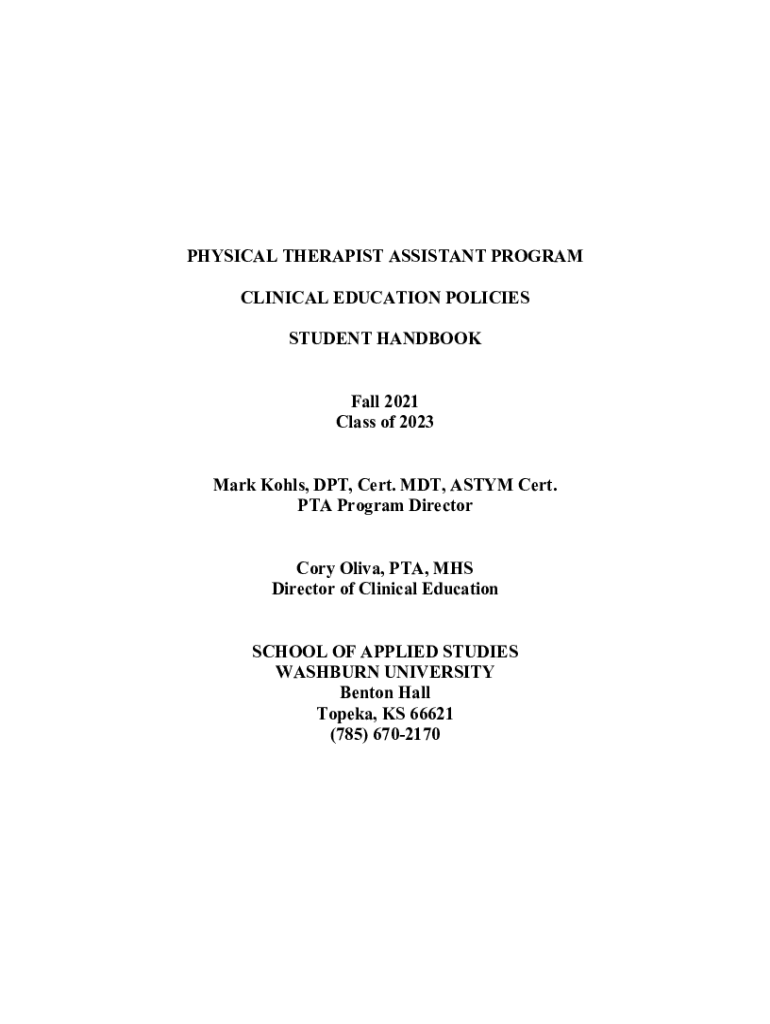 PHYSICAL THERAPIST ASSISTANT PROGRAM

CLINICAL EDUCATION POLICIES

STUDENT HANDBOOK

Fall 2021
Class of 2023

Mark Kohls, DPT, Cert. MDT, ASTYM Cert.
PTA Program Director

Cory Oliva, PTA, MHS
Director of Clinical Education

SCHOOL OF APPLIED STUDIES
WASHBURN UNIVERSITY
Benton Hall
Topeka, KS 66621
(785) 670-2170